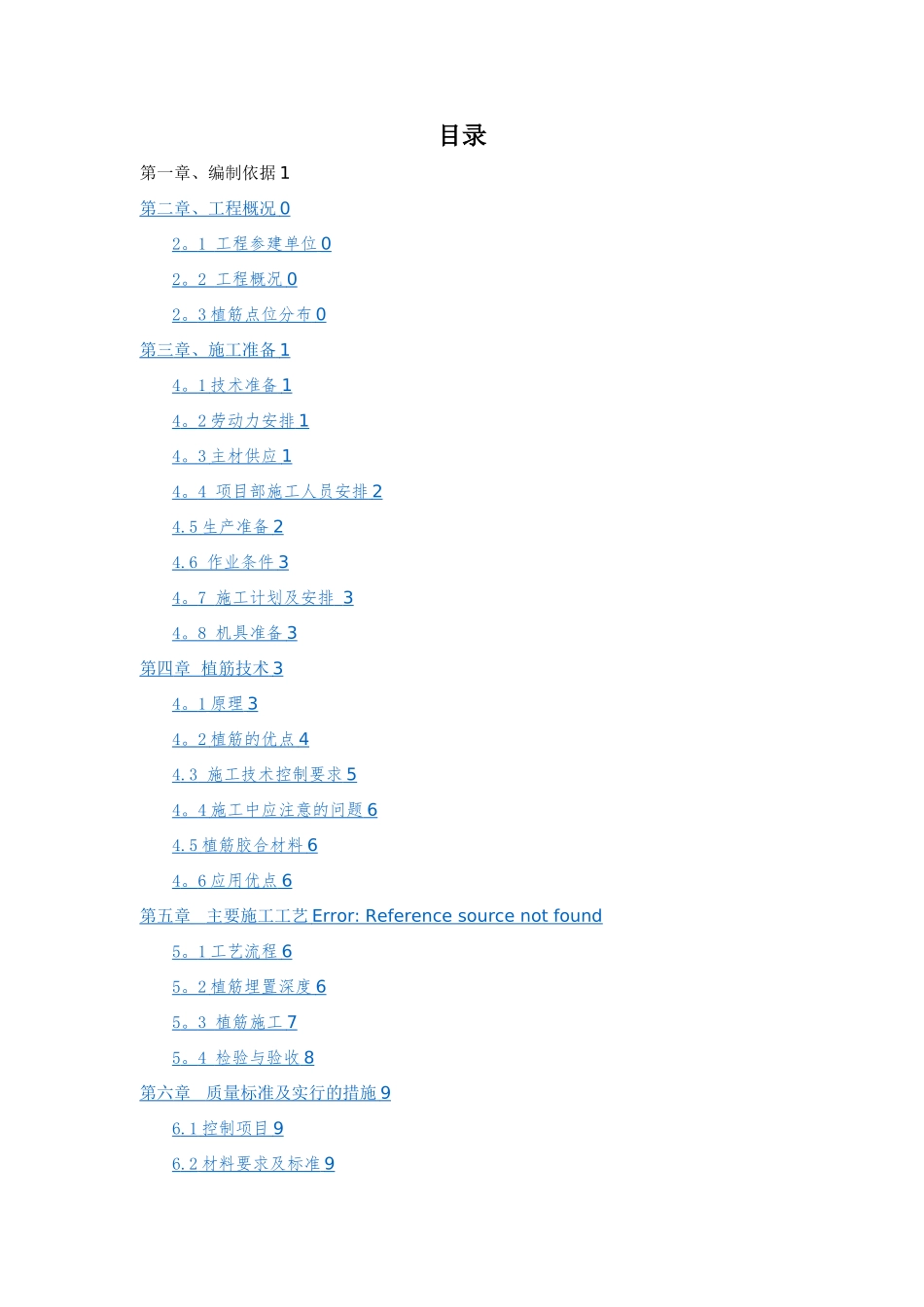 目录

第一章、编制依据 1

第二章、工程概况 0

2。1 工程参建单位 0

2。2 工程概况 0

2。3 植筋点位分布 0

第三章、施工准备 1

4。1 技术准备 1

4。2 劳动力安排 1

4。3 主材供应 1

4。4 项目部施工人员安排 2

4.5 生产准备 2

4.6 作业条件 3

4。7 施工计划及安排 3

4。8 机具准备 3

第四章 植筋技术 3

4。1 原理 3

4。2 植筋的优点 4

4.3 施工技术控制要求 5

4。4 施工中应注意的问题 6

4.5 植筋胶合材料 6

4。6 应用优点 6

第五章 主要施工工艺 Error: Reference source not found

5。1 工艺流程 6

5。2 植筋埋置深度 6

5。3 植筋施工 7

5。4 检验与验收 8

第六章 质量标准及实行的措施 9

6.1 控制项目 9

6.2 材料要求及标准 9